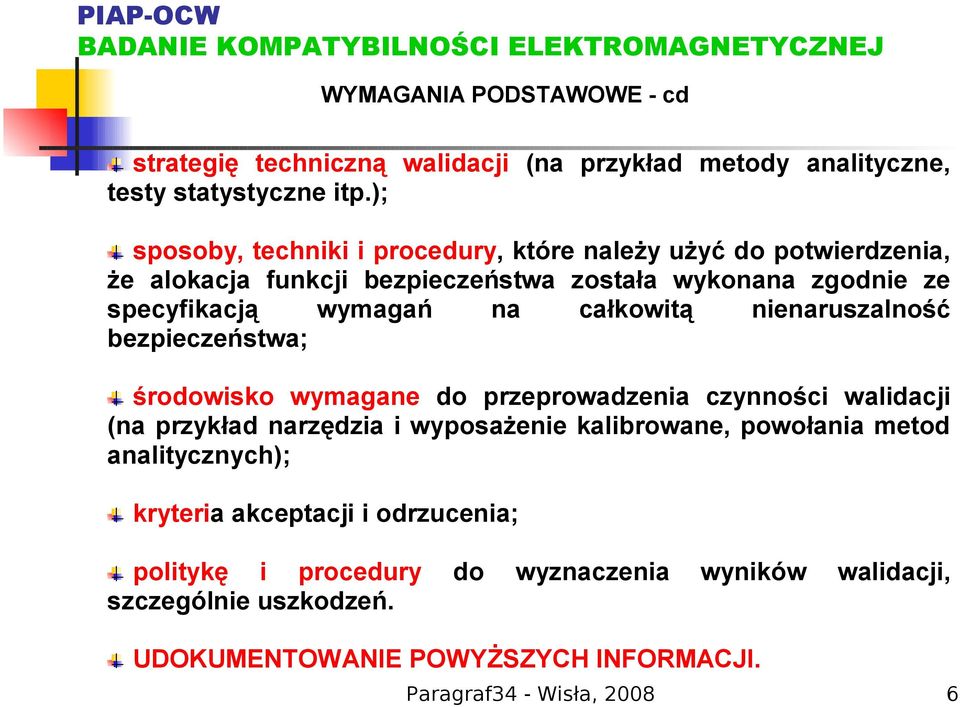 PIAP-OCW
BADANIE KOMPATYBILNOŚCI ELEKTROMAGNETYCZNEJ

WYMAGANIA PODSTAWOWE - cd

strategię techniczną walidacji (na przykład metody analityczne, testy statystyczne itp.);

sposoby, techniki i procedury, które należy użyć do potwierdzenia, że alokacja funkcji bezpieczeństwa została wykonana zgodnie ze specyfikacją wymagań na całkowitą nienaruszalność bezpieczeństwa;

środowisko wymagane do przeprowadzenia czynności walidacji (na przykład narzędzia i wyposażenie kalibrowane, powołania metod analitycznych);

kryteria akceptacji i odrzucenia;

politykę i procedury do wyznaczenia wyników walidacji, szczególnie uszkodzeń.

UDOKUMENTOWANIE POWYŻSZYCH INFORMACJI.

Paragraf34 - Wisła, 2008

6